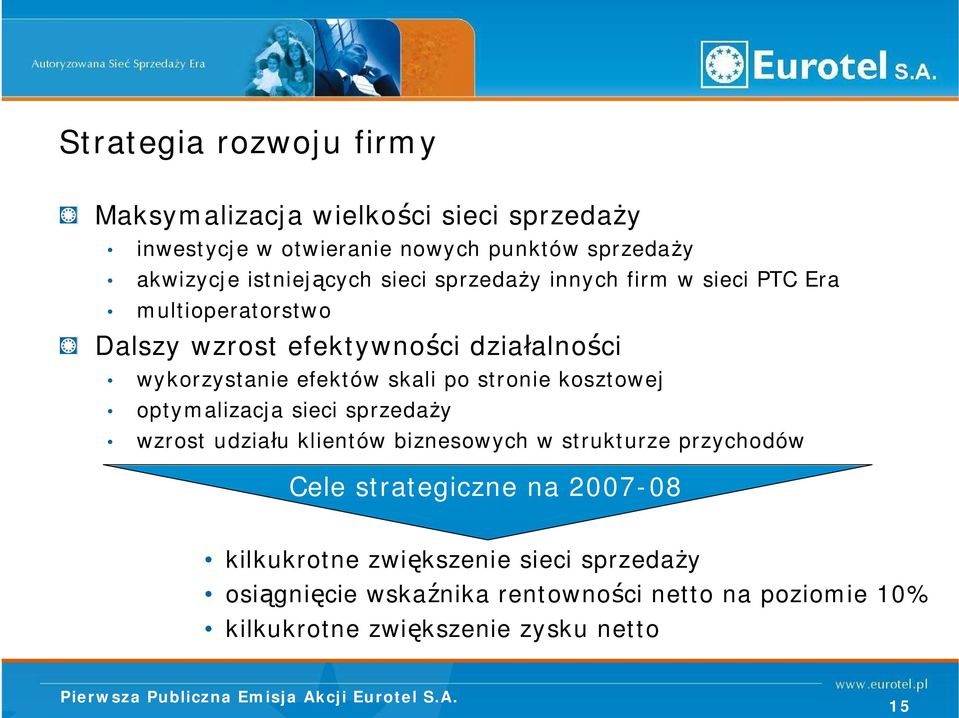 Autoryzowana Sieć Sprzedaży Era

Eurotel S.A.

Strategia rozwoju firmy

Maksymalizacja wielkości sieci sprzedaży
• inwestycje w otwieranie nowych punktów sprzedaży
• akwizycje istniejących sieci sprzedaży innych firm w sieci PTC Era
• multioperatorstwo

Dalszy wzrost efektywności działalności
• wykorzystanie efektów skali po stronie kosztowej
• optymalizacja sieci sprzedaży
• wzrost udziału klientów biznesowych w strukturze przychodów

Cele strategiczne na 2007-08

• kilkukrotne zwiększenie sieci sprzedaży
• osiągnięcie wskaźnika rentowności netto na poziomie 10%
• kilkukrotne zwiększenie zysku netto

Pierwsza Publiczna Emisja Akcji Eurotel S.A.

www.eurotel.pl

15